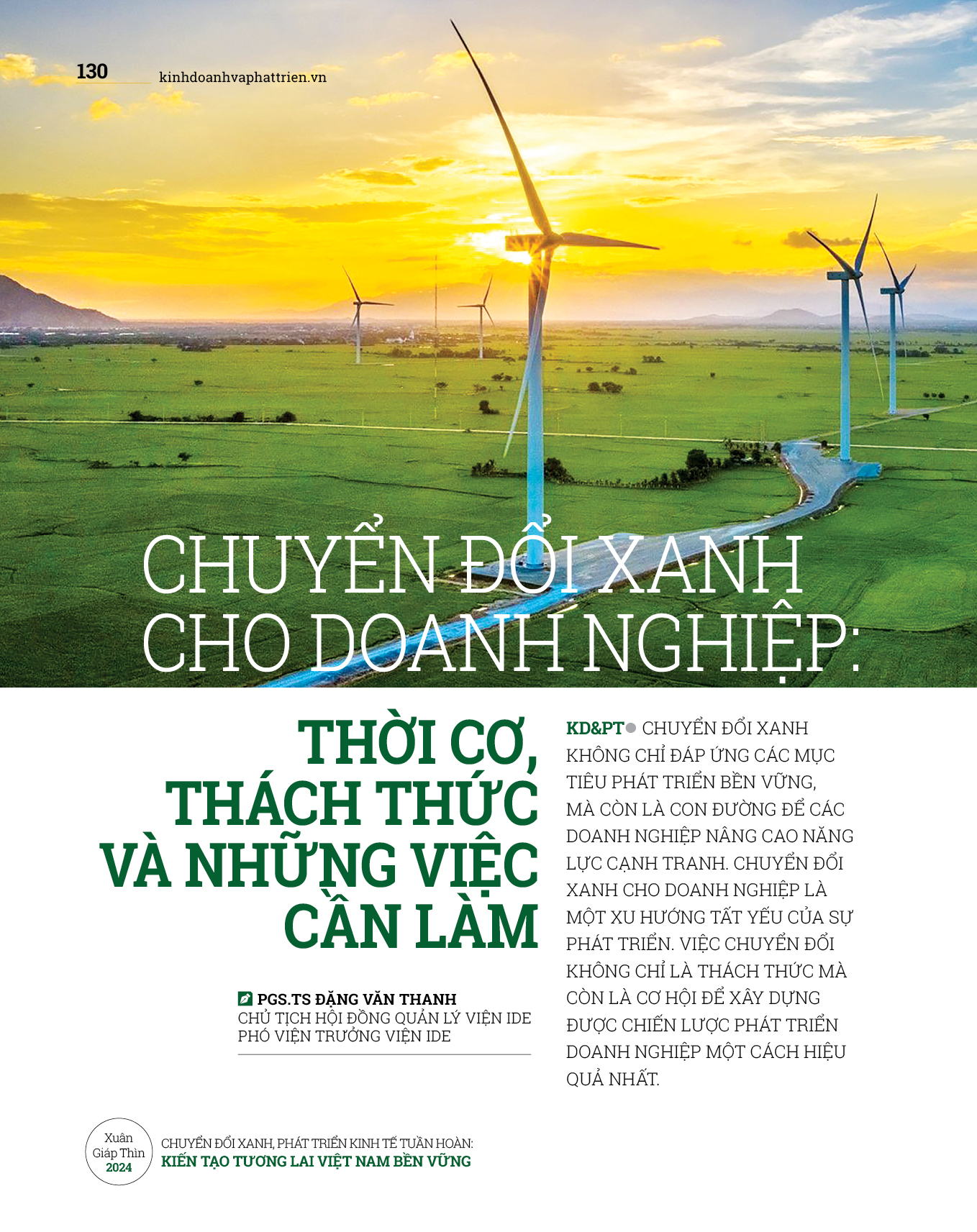 130 kinhdoanhvaphattrien.vn

CHUYỂN ĐỔI XANH CHO DOANH NGHIỆP:

THỜI CƠ, THÁCH THỨC VÀ NHỮNG VIỆC CẦN LÀM

PGS.TS ĐẶNG VĂN THANH
CHỦ TỊCH HỘI ĐỒNG QUẢN LÝ VIỆN IDE
PHÓ VIỆN TRƯỞNG VIỆN IDE

KD&PT CHUYỂN ĐỔI XANH KHÔNG CHỈ ĐÁP ỨNG CÁC MỤC TIÊU PHÁT TRIỂN BỀN VỮNG, MÀ CÒN LÀ CON ĐƯỜNG ĐỂ CÁC DOANH NGHIỆP NÂNG CAO NĂNG LỰC CẠNH TRANH. CHUYỂN ĐỔI XANH CHO DOANH NGHIỆP LÀ MỘT XU HƯỚNG TẤT YẾU CỦA SỰ PHÁT TRIỂN. VIỆC CHUYỂN ĐỔI KHÔNG CHỈ LÀ THÁCH THỨC MÀ CÒN LÀ CƠ HỘI ĐỂ XÂY DỰNG ĐƯỢC CHIẾN LƯỢC PHÁT TRIỂN DOANH NGHIỆP MỘT CÁCH HIỆU QUẢ NHẤT.

Xuân Giáp Thìn 2024

CHUYỂN ĐỔI XANH, PHÁT TRIỂN KINH TẾ TUẦN HOÀN:
KIẾN TẠO TƯƠNG LAI VIỆT NAM BỀN VỮNG